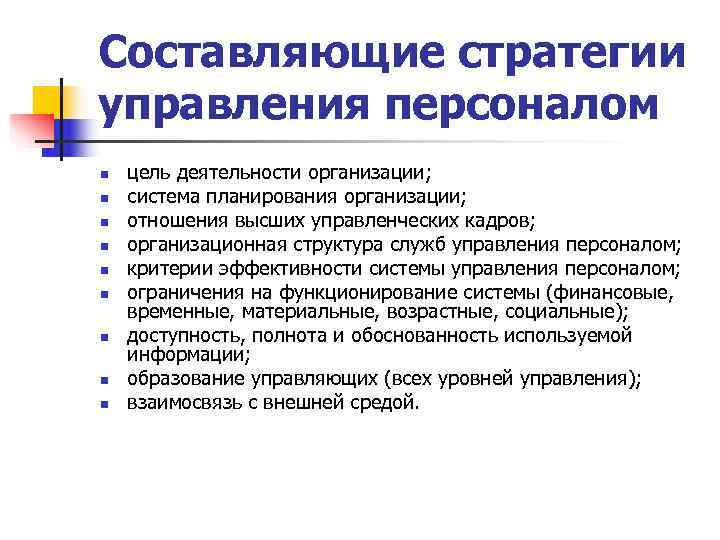 Составляющие стратегии управления персоналом

- цель деятельности организации;
- система планирования организации;
- отношения высших управленческих кадров;
- организационная структура служб управления персоналом;
- критерии эффективности системы управления персоналом;
- ограничения на функционирование системы (финансовые, временные, материальные, возрастные, социальные);
- доступность, полнота и обоснованность используемой информации;
- образование управляющих (всех уровней управления);
- взаимосвязь с внешней средой.